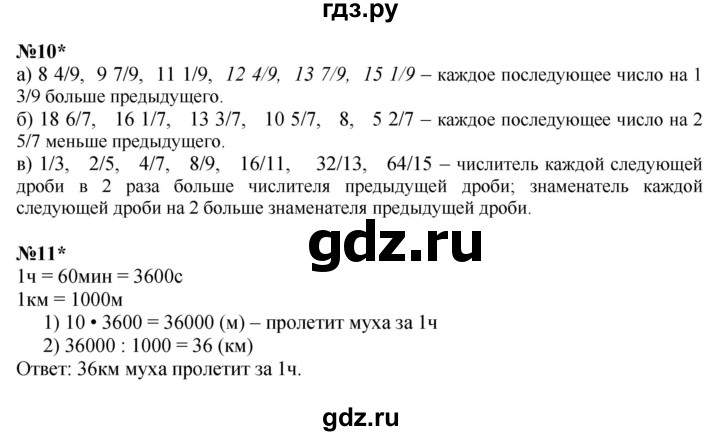 гдз.ру

№10*
а) 8 4/9, 9 7/9, 11 1/9, 12 4/9, 13 7/9, 15 1/9 – каждое последующее число на 1 3/9 больше предыдущего.
б) 18 6/7, 16 1/7, 13 3/7, 10 5/7, 8, 5 2/7 – каждое последующее число на 2 5/7 меньше предыдущего.
в) 1/3, 2/5, 4/7, 8/9, 16/11, 32/13, 64/15 – числитель каждой следующей дроби в 2 раза больше числителя предыдущей дроби; знаменатель каждой следующей дроби на 2 больше знаменателя предыдущей дроби.

gdz.ru

№11*
1ч = 60мин = 3600с
1км = 1000м
1) 10 • 3600 = 36000 (м) – пролетит муха за 1ч
2) 36000 : 1000 = 36 (км)
Ответ: 36км муха пролетит за 1ч.

gdz.ru